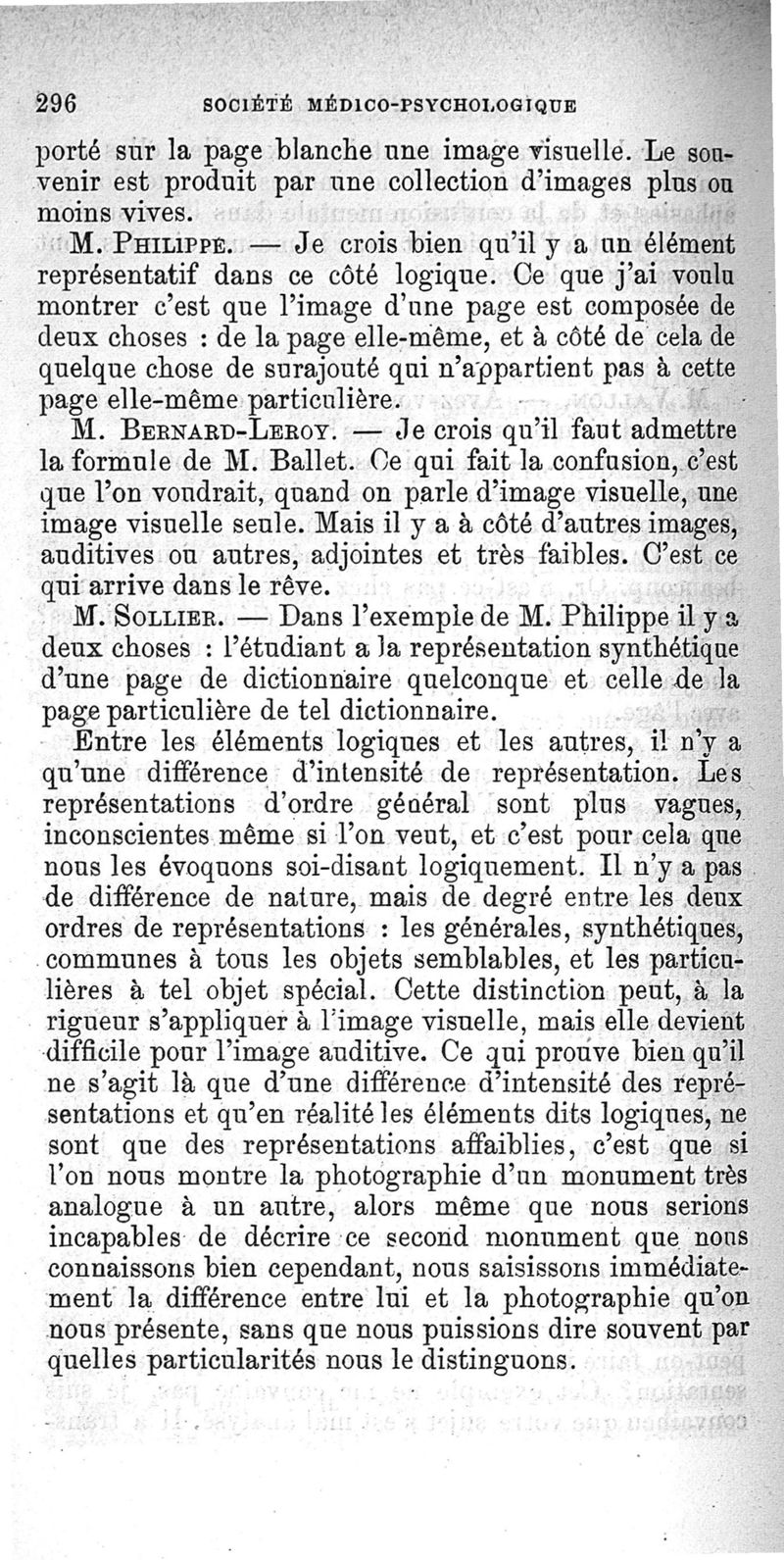 296 SOCIÉTÉ MÉDICO-PSYCHOLOGIQUE

porté sur la page blanche une image visuelle. Le souvenir est produit par une collection d'images plus ou moins vives.

M. PHILIPPE. — Je crois bien qu'il y a un élément représentatif dans ce côté logique. Ce que j'ai voulu montrer c'est que l'image d'une page est composée de deux choses : de la page elle-même, et à côté de cela de quelque chose de surajouté qui n'appartient pas à cette page elle-même particulière.

M. BERNARD-LEROY. — Je crois qu'il faut admettre la formule de M. Ballet. Ce qui fait la confusion, c'est que l'on voudrait, quand on parle d'image visuelle, une image visuelle seule. Mais il y a à côté d'autres images, auditives ou autres, adjointes et très faibles. C'est ce qui arrive dans le rêve.

M. SOLLIER. — Dans l'exemple de M. Philippe il y a deux choses : l'étudiant a la représentation synthétique d'une page de dictionnaire quelconque et celle de la page particulière de tel dictionnaire.

Entre les éléments logiques et les autres, il n'y a qu'une différence d'intensité de représentation. Les représentations d'ordre général sont plus vagues, inconscientes même si l'on veut, et c'est pour cela que nous les évoquons soi-disant logiquement. Il n'y a pas de différence de nature, mais de degré entre les deux ordres de représentations : les générales, synthétiques, communes à tous les objets semblables, et les particulières à tel objet spécial. Cette distinction peut, à la rigueur s'appliquer à l'image visuelle, mais elle devient difficile pour l'image auditive. Ce qui prouve bien qu'il ne s'agit là que d'une différence d'intensité des représentations et qu'en réalité les éléments dits logiques, ne sont que des représentations affaiblies, c'est que si l'on nous montre la photographie d'un monument très analogue à un autre, alors même que nous serions incapables de décrire ce second monument que nous connaissons bien cependant, nous saisissons immédiatement la différence entre lui et la photographie qu'on nous présente, sans que nous puissions dire souvent par quelles particularités nous le distinguons.